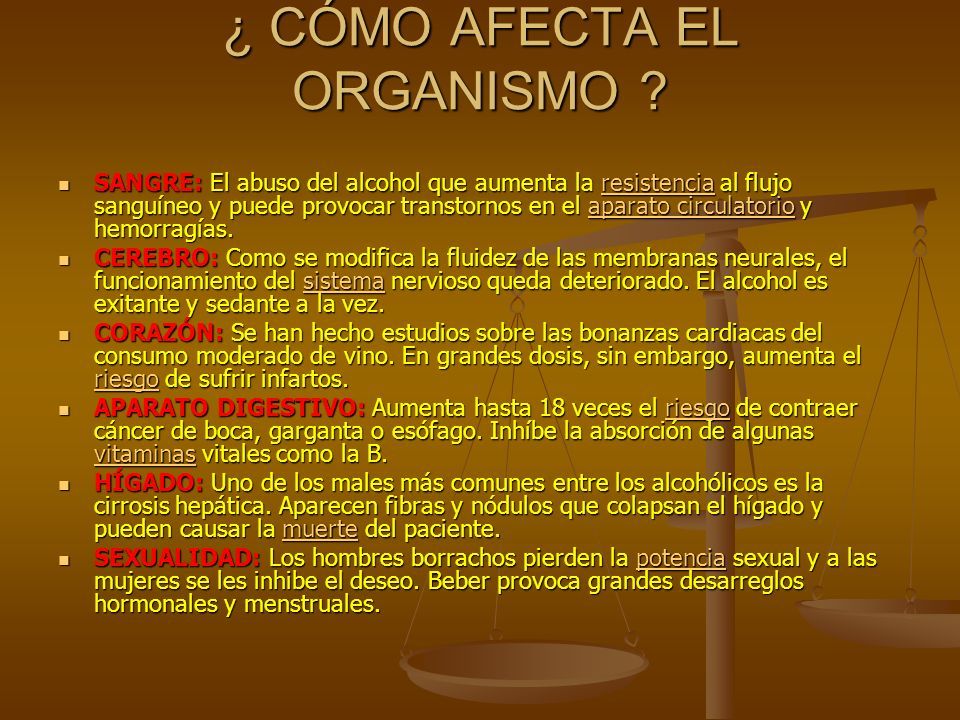 ¿ CÓMO AFECTA EL ORGANISMO ?

- SANGRE: El abuso del alcohol que aumenta la resistencia al flujo sanguíneo y puede provocar transtornos en el aparato circulatorio y hemorragías.
- CEREBRO: Como se modifica la fluidez de las membranas neurales, el funcionamiento del sistema nervioso queda deteriorado. El alcohol es exitante y sedante a la vez.
- CORAZÓN: Se han hecho estudios sobre las bonanzas cardiacas del consumo moderado de vino. En grandes dosis, sin embargo, aumenta el riesgo de sufrir infartos.
- APARATO DIGESTIVO: Aumenta hasta 18 veces el riesgo de contraer cáncer de boca, garganta o esófago. Inhíbe la absorción de algunas vitaminas vitales como la B.
- HÍGADO: Uno de los males más comunes entre los alcohólicos es la cirrosis hepática. Aparecen fibras y nódulos que colapsan el hígado y pueden causar la muerte del paciente.
- SEXUALIDAD: Los hombres borrachos pierden la potencia sexual y a las mujeres se les inhibe el deseo. Beber provoca grandes desarreglos hormonales y menstruales.